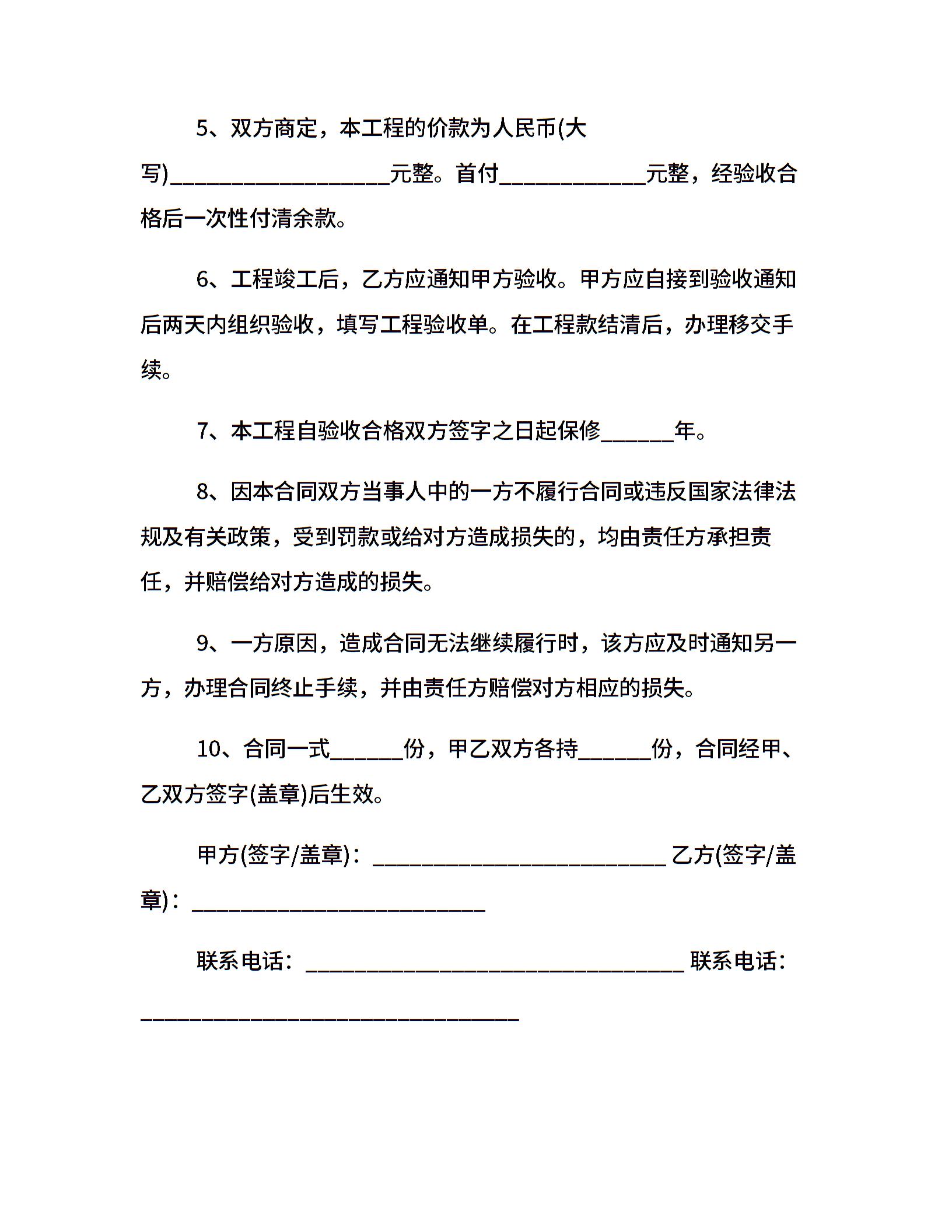 5、双方商定，本工程的价款为人民币(大写)__________________元整。首付____________元整，经验收合格后一次性付清余款。

6、工程竣工后，乙方应通知甲方验收。甲方应自接到验收通知后两天内组织验收，填写工程验收单。在工程款结清后，办理移交手续。

7、本工程自验收合格双方签字之日起保修______年。

8、因本合同双方当事人中的一方不履行合同或违反国家法律法规及有关政策，受到罚款或给对方造成损失的，均由责任方承担责任，并赔偿给对方造成的损失。

9、一方原因，造成合同无法继续履行时，该方应及时通知另一方，办理合同终止手续，并由责任方赔偿对方相应的损失。

10、合同一式______份，甲乙双方各持______份，合同经甲、乙双方签字(盖章)后生效。

甲方(签字/盖章)：________________________ 乙方(签字/盖章)：________________________

联系电话：_______________________________ 联系电话：_______________________________